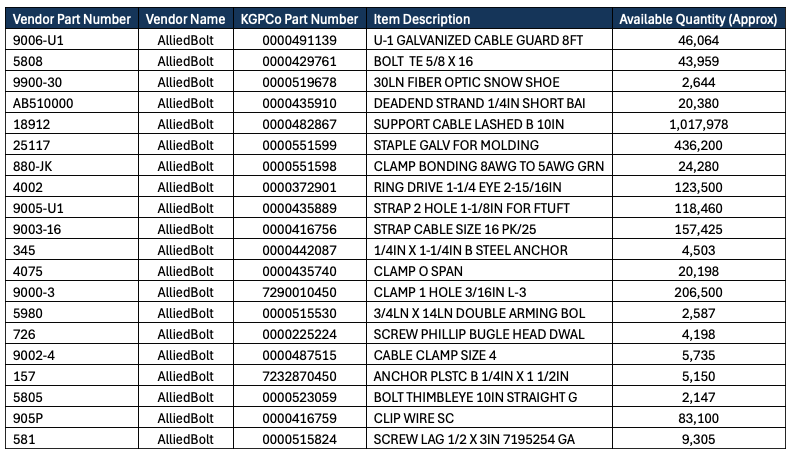 | Vendor Part Number | Vendor Name | KGPCo Part Number | Item Description | Available Quantity (Approx) |
|---|---|---|---|---|
| 9006-U1 | AlliedBolt | 0000491139 | U-1 GALVANIZED CABLE GUARD 8FT | 46,064 |
| 5808 | AlliedBolt | 0000429761 | BOLT TE 5/8 X 16 | 43,959 |
| 9900-30 | AlliedBolt | 0000519678 | 30LN FIBER OPTIC SNOW SHOE | 2,644 |
| AB510000 | AlliedBolt | 0000435910 | DEADEND STRAND 1/4IN SHORT BAI | 20,380 |
| 18912 | AlliedBolt | 0000482867 | SUPPORT CABLE LASHED B 10IN | 1,017,978 |
| 25117 | AlliedBolt | 0000551599 | STAPLE GALV FOR MOLDING | 436,200 |
| 880-JK | AlliedBolt | 0000551598 | CLAMP BONDING 8AWG TO 5AWG GRN | 24,280 |
| 4002 | AlliedBolt | 0000372901 | RING DRIVE 1-1/4 EYE 2-15/16IN | 123,500 |
| 9005-U1 | AlliedBolt | 0000435889 | STRAP 2 HOLE 1-1/8IN FOR FTUFT | 118,460 |
| 9003-16 | AlliedBolt | 0000416756 | STRAP CABLE SIZE 16 PK/25 | 157,425 |
| 345 | AlliedBolt | 0000442087 | 1/4IN X 1-1/4IN B STEEL ANCHOR | 4,503 |
| 4075 | AlliedBolt | 0000435740 | CLAMP O SPAN | 20,198 |
| 9000-3 | AlliedBolt | 7290010450 | CLAMP 1 HOLE 3/16IN L-3 | 206,500 |
| 5980 | AlliedBolt | 0000515530 | 3/4LN X 14LN DOUBLE ARMING BOL | 2,587 |
| 726 | AlliedBolt | 0000225224 | SCREW PHILLIP BUGLE HEAD DWAL | 4,198 |
| 9002-4 | AlliedBolt | 0000487515 | CABLE CLAMP SIZE 4 | 5,735 |
| 157 | AlliedBolt | 7232870450 | ANCHOR PLSTC B 1/4IN X 1 1/2IN | 5,150 |
| 5805 | AlliedBolt | 0000523059 | BOLT THIMBLEYE 10IN STRAIGHT G | 2,147 |
| 905P | AlliedBolt | 0000416759 | CLIP WIRE SC | 83,100 |
| 581 | AlliedBolt | 0000515824 | SCREW LAG 1/2 X 3IN 7195254 GA | 9,305 |